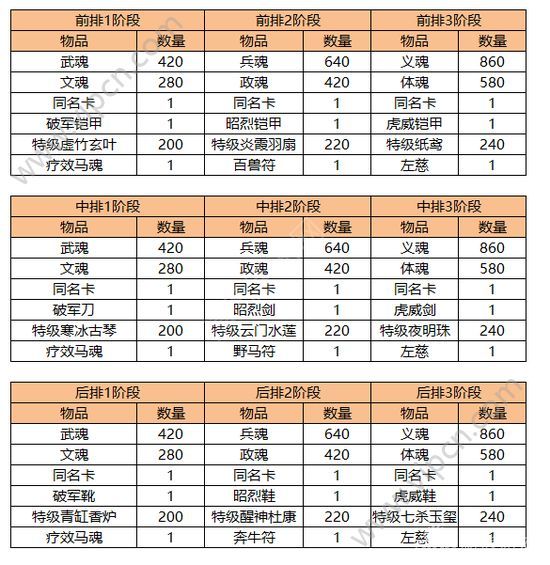 | 前排1阶段 | | 前排2阶段 | | 前排3阶段 | |
|---|---|---|---|---|---|
| 物品 | 数量 | 物品 | 数量 | 物品 | 数量 |
| 武魂 | 420 | 兵魂 | 640 | 义魂 | 860 |
| 文魂 | 280 | 政魂 | 420 | 体魂 | 580 |
| 同名卡 | 1 | 同名卡 | 1 | 同名卡 | 1 |
| 破军铠甲 | 1 | 昭烈铠甲 | 1 | 虎威铠甲 | 1 |
| 特级虚竹玄叶 | 200 | 特级炎霞羽扇 | 220 | 特级纸鸢 | 240 |
| 疗效马魂 | 1 | 百兽符 | 1 | 左慈 | 1 |

| 中排1阶段 | | 中排2阶段 | | 中排3阶段 | |
|---|---|---|---|---|---|
| 物品 | 数量 | 物品 | 数量 | 物品 | 数量 |
| 武魂 | 420 | 兵魂 | 640 | 义魂 | 860 |
| 文魂 | 280 | 政魂 | 420 | 体魂 | 580 |
| 同名卡 | 1 | 同名卡 | 1 | 同名卡 | 1 |
| 破军刀 | 1 | 昭烈剑 | 1 | 虎威剑 | 1 |
| 特级寒冰古琴 | 200 | 特级云门水莲 | 220 | 特级夜明珠 | 240 |
| 疗效马魂 | 1 | 野马符 | 1 | 左慈 | 1 |

| 后排1阶段 | | 后排2阶段 | | 后排3阶段 | |
|---|---|---|---|---|---|
| 物品 | 数量 | 物品 | 数量 | 物品 | 数量 |
| 武魂 | 420 | 兵魂 | 640 | 义魂 | 860 |
| 文魂 | 280 | 政魂 | 420 | 体魂 | 580 |
| 同名卡 | 1 | 同名卡 | 1 | 同名卡 | 1 |
| 破军靴 | 1 | 昭烈鞋 | 1 | 虎威鞋 | 1 |
| 特级青缸香炉 | 200 | 特级醒神杜康 | 220 | 特级七杀玉玺 | 240 |
| 疗效马魂 | 1 | 奔牛符 | 1 | 左慈 | 1 |